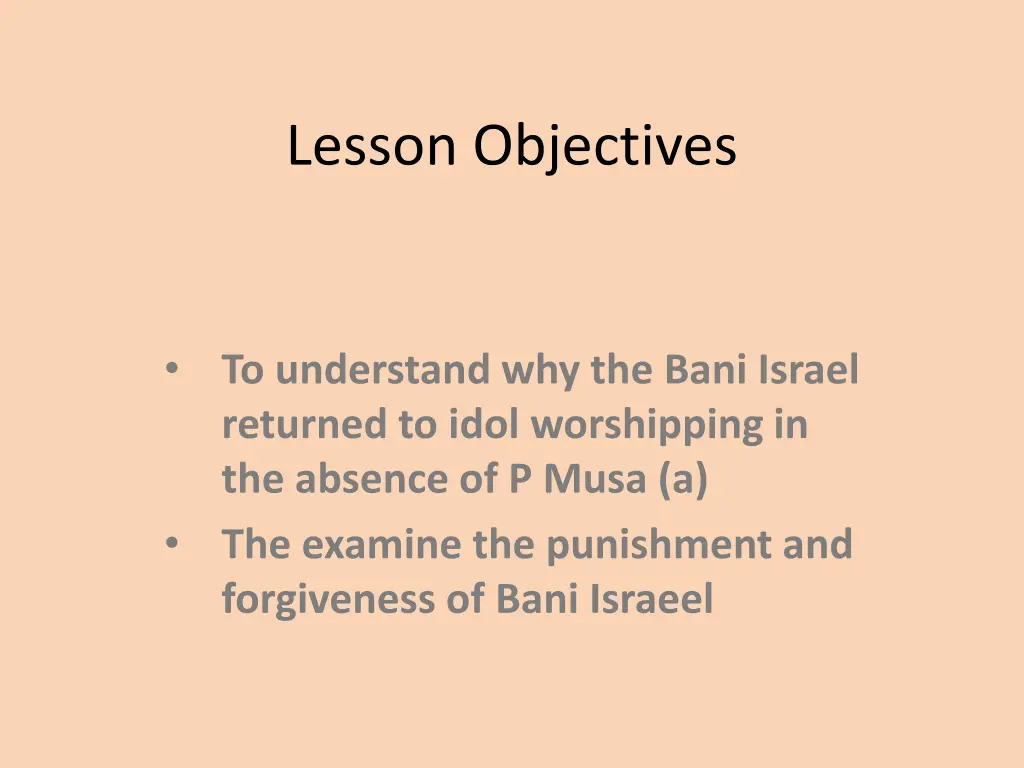 Lesson Objectives

• To understand why the Bani Israel returned to idol worshipping in the absence of P Musa (a)
• The examine the punishment and forgiveness of Bani Israeel